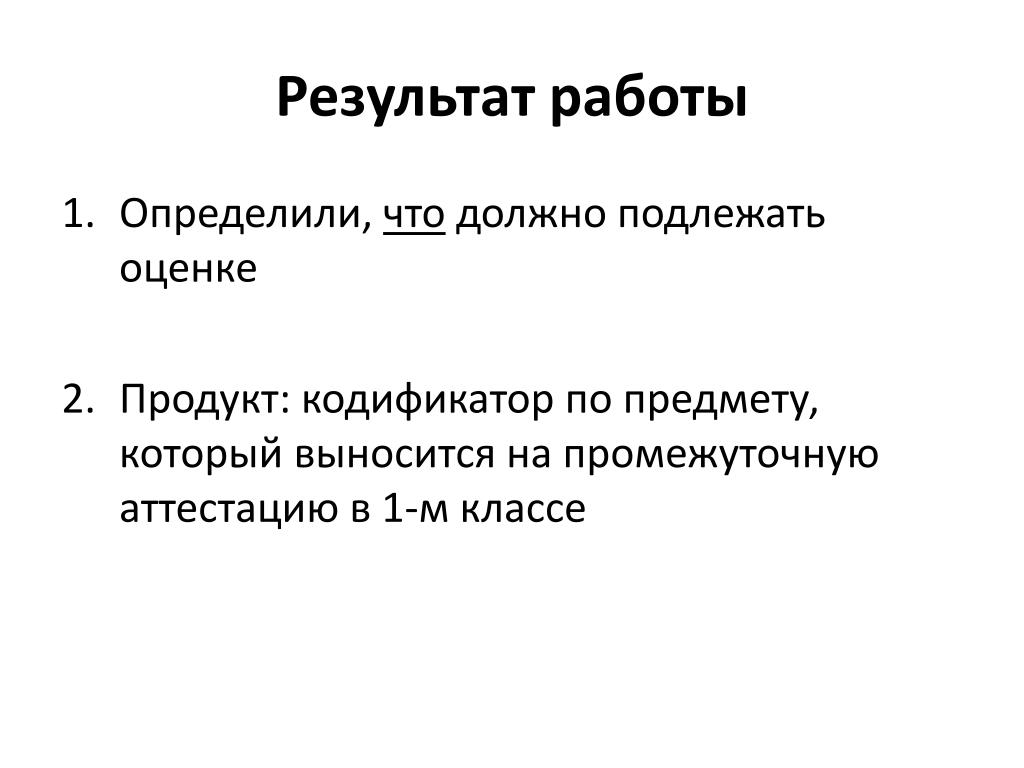 Результат работы

1. Определили, что должно подлежать оценке

2. Продукт: кодификатор по предмету, который выносится на промежуточную аттестацию в 1-м классе